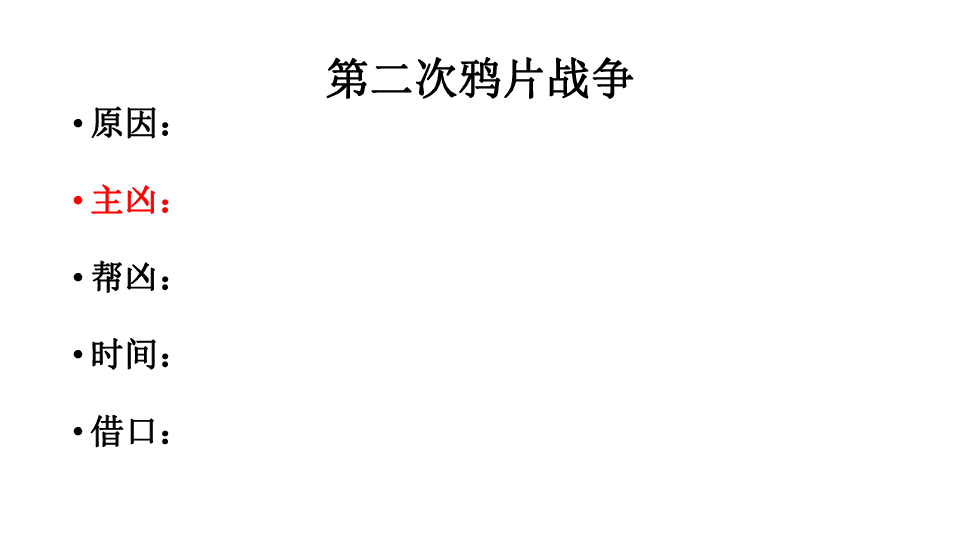 第二次鸦片战争

• 原因：

• 主凶：

• 帮凶：

• 时间：

• 借口：